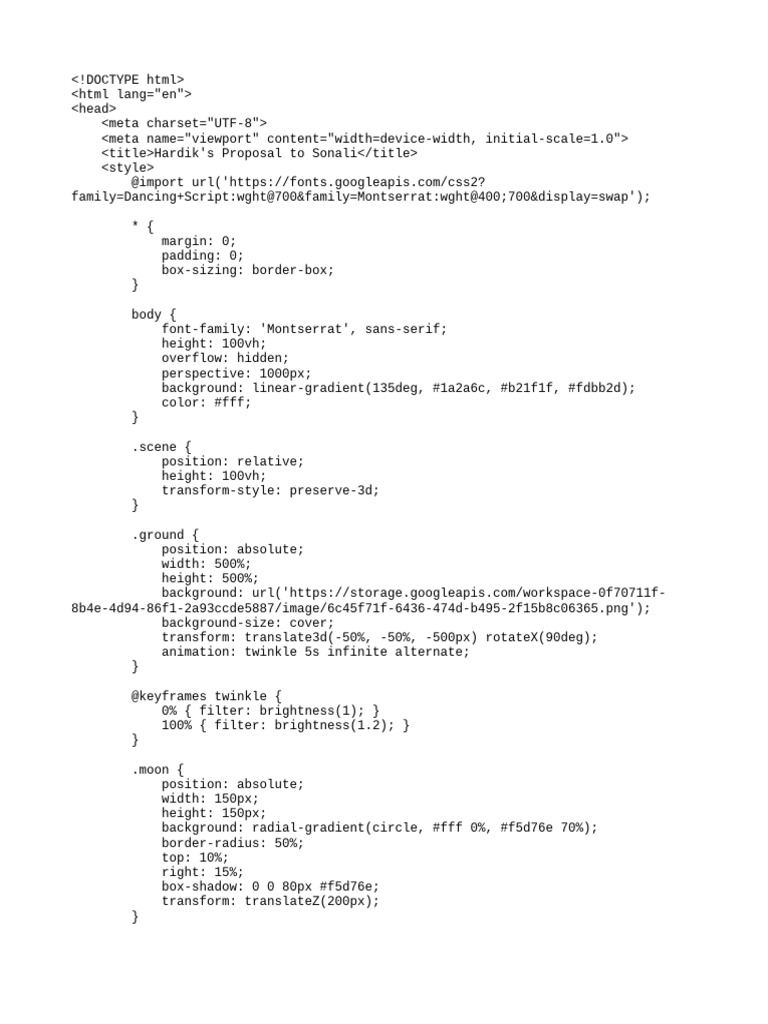 <!DOCTYPE html>
<html lang="en">
<head>
    <meta charset="UTF-8">
    <meta name="viewport" content="width=device-width, initial-scale=1.0">
    <title>Hardik's Proposal to Sonali</title>
    <style>
        @import url('https://fonts.googleapis.com/css2?family=Dancing+Script:wght@700&family=Montserrat:wght@400;700&display=swap');

        * {
            margin: 0;
            padding: 0;
            box-sizing: border-box;
        }

        body {
            font-family: 'Montserrat', sans-serif;
            height: 100vh;
            overflow: hidden;
            perspective: 1000px;
            background: linear-gradient(135deg, #1a2a6c, #b21f1f, #fdbb2d);
            color: #fff;
        }

        .scene {
            position: relative;
            height: 100vh;
            transform-style: preserve-3d;
        }

        .ground {
            position: absolute;
            width: 500%;
            height: 500%;
            background: url('https://storage.googleapis.com/workspace-0f70711f-8b4e-4d94-86f1-2a93ccde5887/image/6c45f71f-6436-474d-b495-2f15b8c06365.png');
            background-size: cover;
            transform: translate3d(-50%, -50%, -500px) rotateX(90deg);
            animation: twinkle 5s infinite alternate;
        }

        @keyframes twinkle {
            0% { filter: brightness(1); }
            100% { filter: brightness(1.2); }
        }

        .moon {
            position: absolute;
            width: 150px;
            height: 150px;
            background: radial-gradient(circle, #fff 0%, #f5d76e 70%);
            border-radius: 50%;
            top: 10%;
            right: 15%;
            box-shadow: 0 0 80px #f5d76e;
            transform: translateZ(200px);
        }